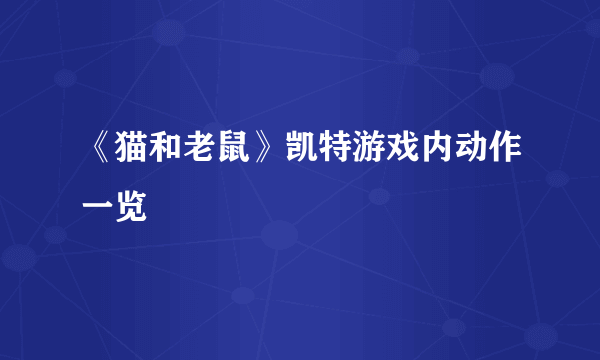 《猫和老鼠》凯特游戏内动作一览